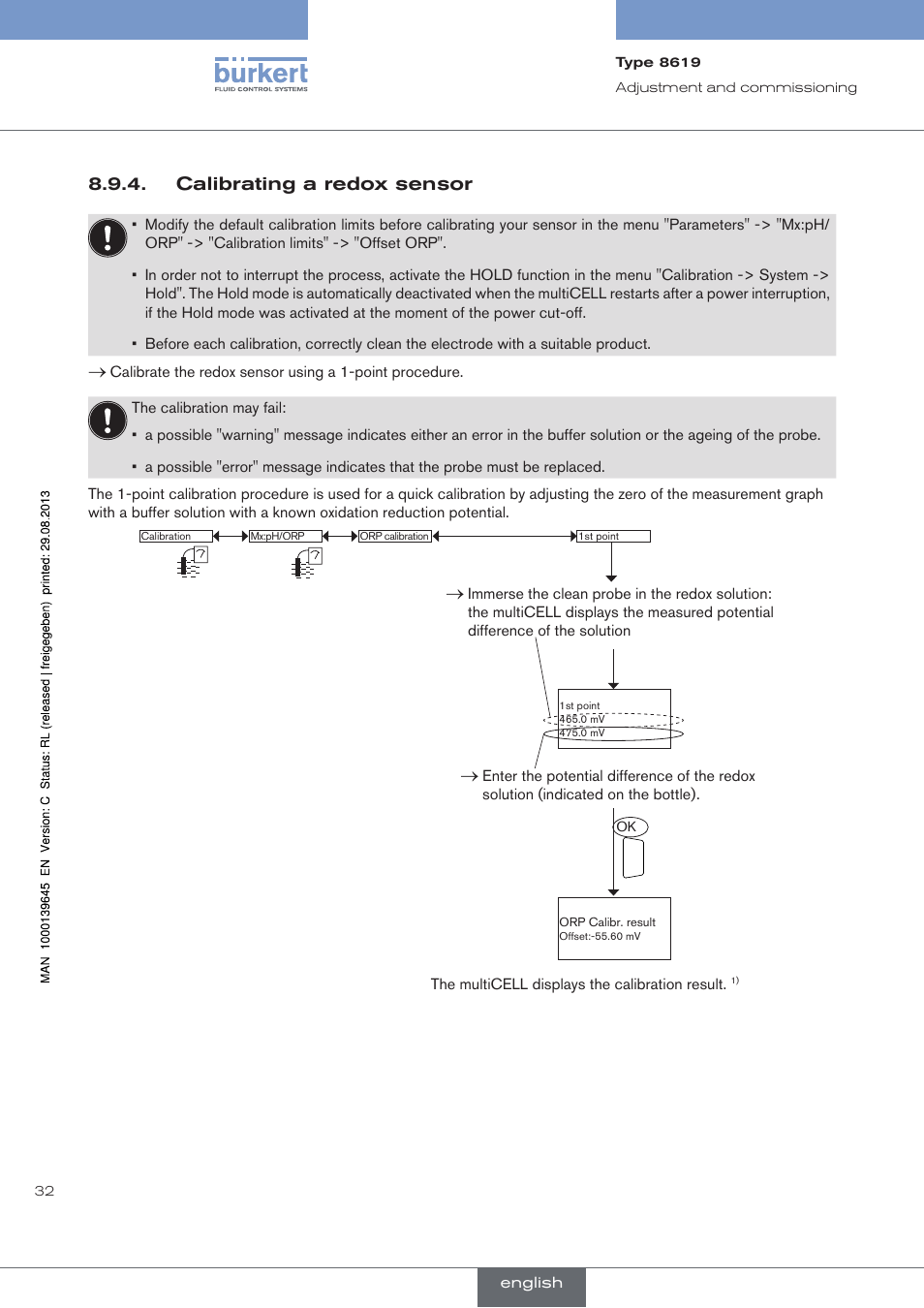 bürkert
FLUID CONTROL SYSTEMS

Type 8619
Adjustment and commissioning

8.9.4. Calibrating a redox sensor

▪ Modify the default calibration limits before calibrating your sensor in the menu "Parameters" -> "Mx:pH/ORP" -> "Calibration limits" -> "Offset ORP".

▪ In order not to interrupt the process, activate the HOLD function in the menu "Calibration -> System -> Hold". The Hold mode is automatically deactivated when the multiCELL restarts after a power interruption, if the Hold mode was activated at the moment of the power cut-off.

▪ Before each calibration, correctly clean the electrode with a suitable product.

→ Calibrate the redox sensor using a 1-point procedure.

The calibration may fail:

▪ a possible "warning" message indicates either an error in the buffer solution or the ageing of the probe.

▪ a possible "error" message indicates that the probe must be replaced.

The 1-point calibration procedure is used for a quick calibration by adjusting the zero of the measurement graph with a buffer solution with a known oxidation reduction potential.

Calibration
Mx:pH/ORP
ORP calibration
1st point

→ Immerse the clean probe in the redox solution: the multiCELL displays the measured potential difference of the solution

1st point
465.0 mV
475.0 mV

→ Enter the potential difference of the redox solution (indicated on the bottle).

OK

ORP Calibr. result
Offset:-55.60 mV

The multiCELL displays the calibration result. $^{1)}$

MAN 1000139645 EN Version: C Status: RL (released | freigegeben) printed: 29.08.2013

32

english